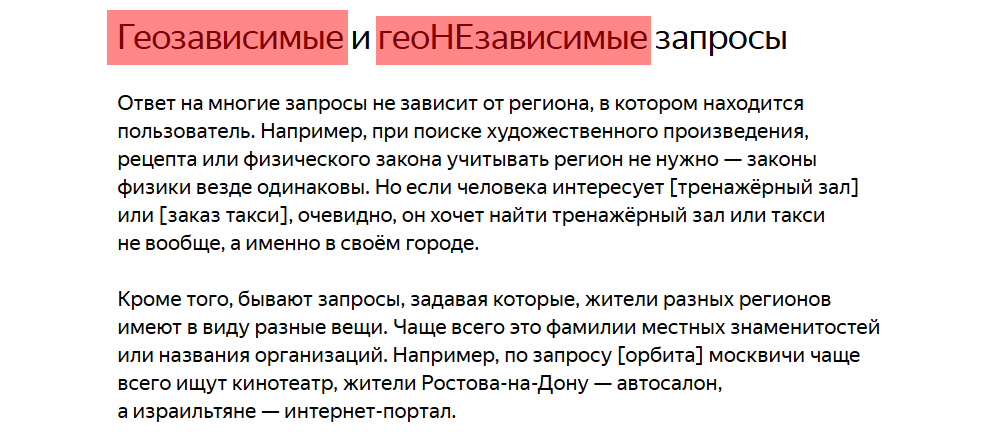 Геозависимые и геоНЕзависимые запросы

Ответ на многие запросы не зависит от региона, в котором находится пользователь. Например, при поиске художественного произведения, рецепта или физического закона учитывать регион не нужно — законы физики везде одинаковы. Но если человека интересует [тренажёрный зал] или [заказ такси], очевидно, он хочет найти тренажёрный зал или такси не вообще, а именно в своём городе.

Кроме того, бывают запросы, задавая которые, жители разных регионов имеют в виду разные вещи. Чаще всего это фамилии местных знаменитостей или названия организаций. Например, по запросу [орбита] москвичи чаще всего ищут кинотеатр, жители Ростова-на-Дону — автосалон, а израильтяне — интернет-портал.